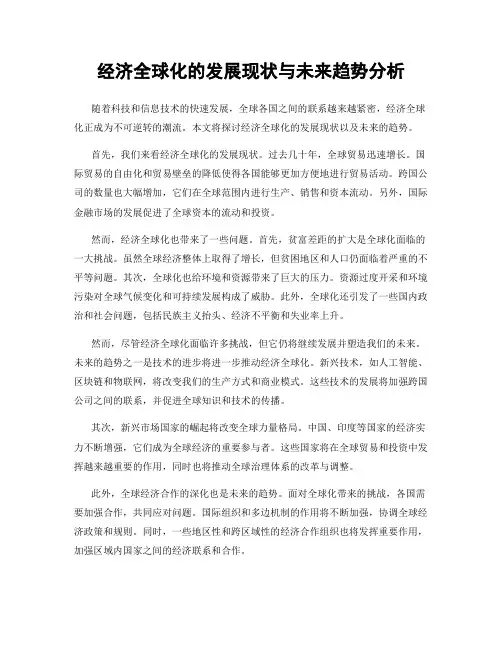 经济全球化的发展现状与未来趋势分析

随着科技和信息技术的快速发展，全球各国之间的联系越来越紧密，经济全球化正成为不可逆转的潮流。本文将探讨经济全球化的发展现状以及未来的趋势。

首先，我们来看经济全球化的发展现状。过去几十年，全球贸易迅速增长。国际贸易的自由化和贸易壁垒的降低使得各国能够更加方便地进行贸易活动。跨国公司的数量也大幅增加，它们在全球范围内进行生产、销售和资本流动。另外，国际金融市场的发展促进了全球资本的流动和投资。

然而，经济全球化也带来了一些问题。首先，贫富差距的扩大是全球化面临的一大挑战。虽然全球经济整体上取得了增长，但贫困地区和人口仍面临着严重的不平等问题。其次，全球化也给环境和资源带来了巨大的压力。资源过度开采和环境污染对全球气候变化和可持续发展构成了威胁。此外，全球化还引发了一些国内政治和社会问题，包括民族主义抬头、经济不平衡和失业率上升。

然而，尽管经济全球化面临许多挑战，但它仍将继续发展并塑造我们的未来。未来的趋势之一是技术的进步将进一步推动经济全球化。新兴技术，如人工智能、区块链和物联网，将改变我们的生产方式和商业模式。这些技术的发展将加强跨国公司之间的联系，并促进全球知识和技术的传播。

其次，新兴市场国家的崛起将改变全球力量格局。中国、印度等国家的经济实力不断增强，它们成为全球经济的重要参与者。这些国家将在全球贸易和投资中发挥越来越重要的作用，同时也将推动全球治理体系的改革与调整。

此外，全球经济合作的深化也是未来的趋势。面对全球化带来的挑战，各国需要加强合作，共同应对问题。国际组织和多边机制的作用将不断加强，协调全球经济政策和规则。同时，一些地区性和跨区域性的经济合作组织也将发挥重要作用，加强区域内国家之间的经济联系和合作。